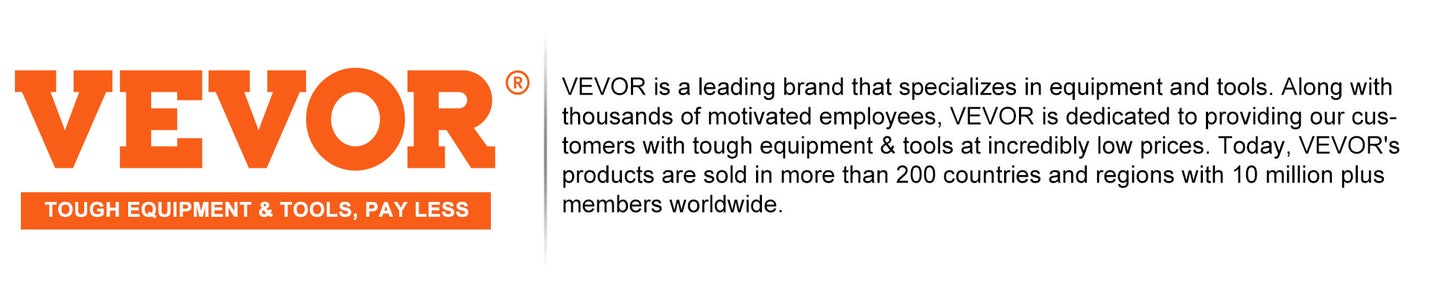 VEVOR®
TOUGH EQUIPMENT & TOOLS, PAY LESS

VEVOR is a leading brand that specializes in equipment and tools. Along with thousands of motivated employees, VEVOR is dedicated to providing our customers with tough equipment & tools at incredibly low prices. Today, VEVOR's products are sold in more than 200 countries and regions with 10 million plus members worldwide.